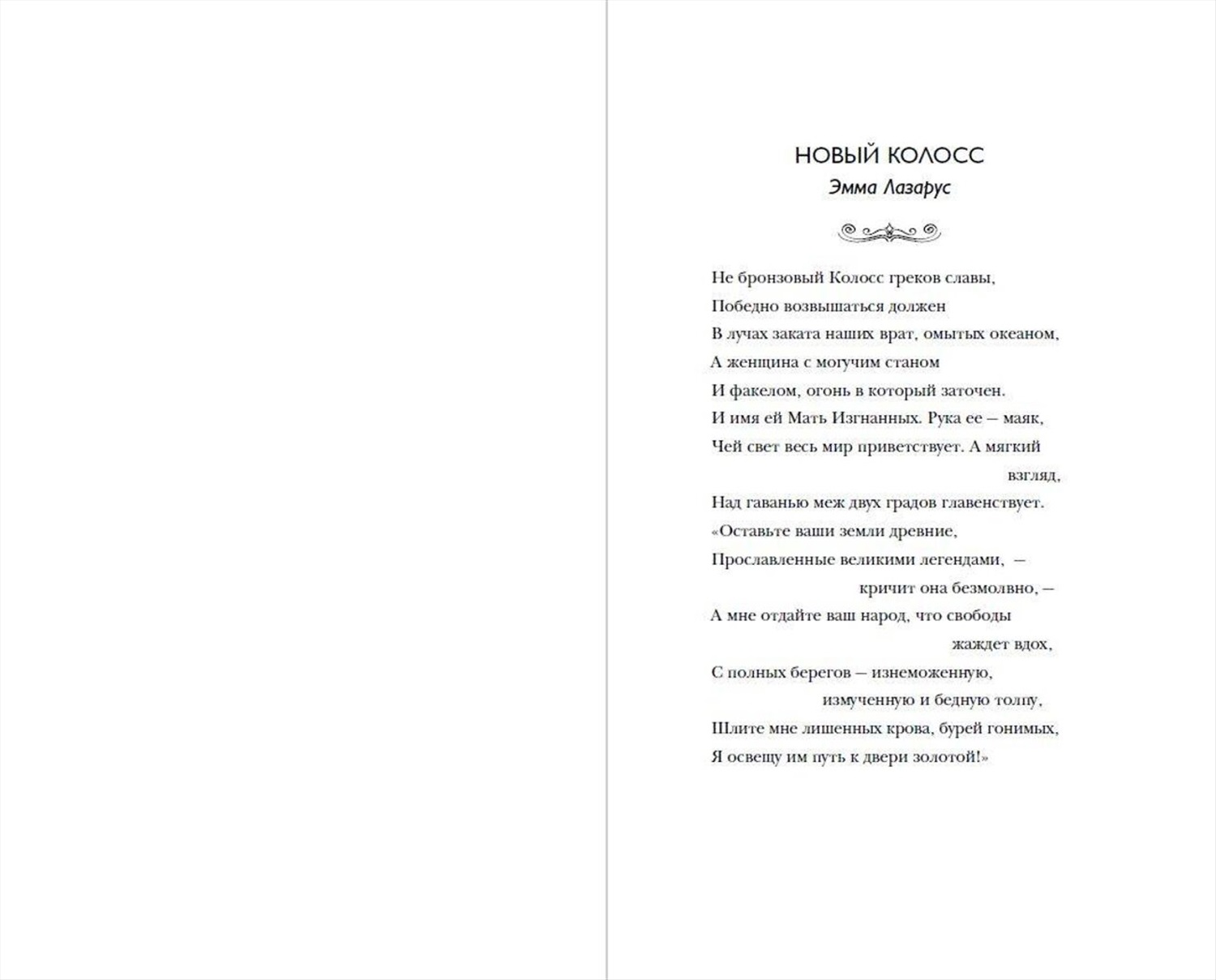 НОВЫЙ КОЛОСС
Эмма Лазарус

Не бронзовый Колосс греков славы,
Победно возвышаться должен
В лучах заката наших врат, омытых океаном,
А женщина с могучим станом
И факелом, огонь в который заточен.
И имя ей Мать Изгнанных. Рука ее — маяк,
Чей свет весь мир приветствует. А мягкий взгляд,
Над гаванью меж двух градов главенствует.
«Оставьте ваши земли древние,
Прославленные великими легендами, — кричит она безмолвно, —
А мне отдайте ваш народ, что свободы жаждет вдох,
С полных берегов — изнеможенную, измученную и бедную толпу,
Шлите мне лишенных крова, бурей гонимых,
Я освещу им путь к двери золотой!»